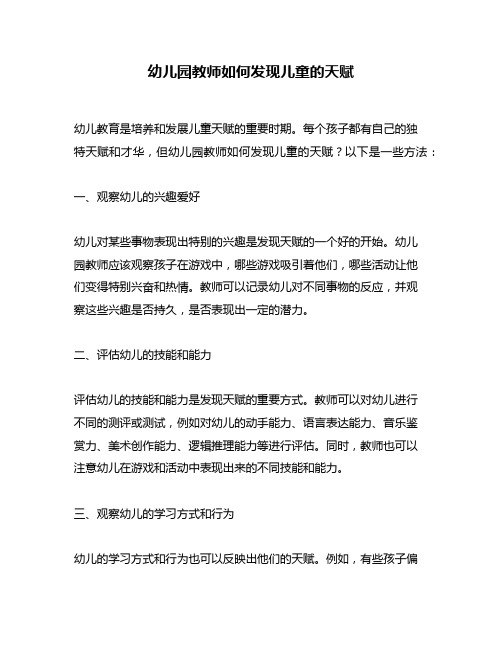 幼儿园教师如何发现儿童的天赋

幼儿教育是培养和发展儿童天赋的重要时期。每个孩子都有自己的独特天赋和才华，但幼儿园教师如何发现儿童的天赋？以下是一些方法：

一、观察幼儿的兴趣爱好

幼儿对某些事物表现出特别的兴趣是发现天赋的一个好的开始。幼儿园教师应该观察孩子在游戏中，哪些游戏吸引着他们，哪些活动让他们变得特别兴奋和热情。教师可以记录幼儿对不同事物的反应，并观察这些兴趣是否持久，是否表现出一定的潜力。

二、评估幼儿的技能和能力

评估幼儿的技能和能力是发现天赋的重要方式。教师可以对幼儿进行不同的测评或测试，例如对幼儿的动手能力、语言表达能力、音乐鉴赏力、美术创作能力、逻辑推理能力等进行评估。同时，教师也可以注意幼儿在游戏和活动中表现出来的不同技能和能力。

三、观察幼儿的学习方式和行为

幼儿的学习方式和行为也可以反映出他们的天赋。例如，有些孩子偏